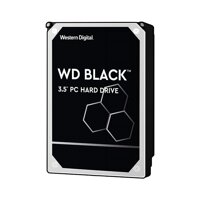 Western Digital.

WD BLACK™

3.5" PC HARD DRIVE